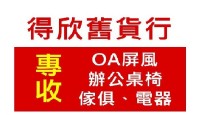 得欣舊貨行

專收

OA屏風
辦公桌椅
傢俱、電器